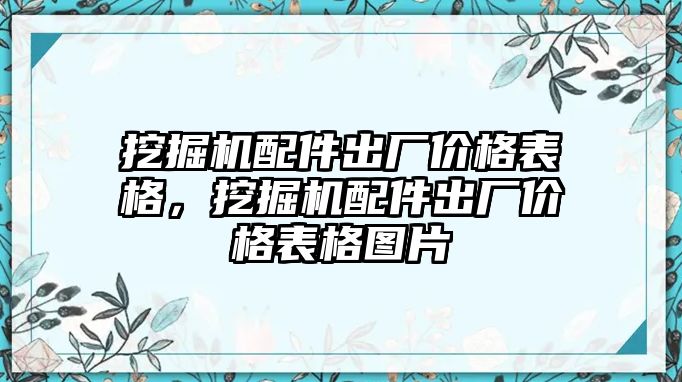 挖掘机配件出厂价格表格，挖掘机配件出厂价格表格图片